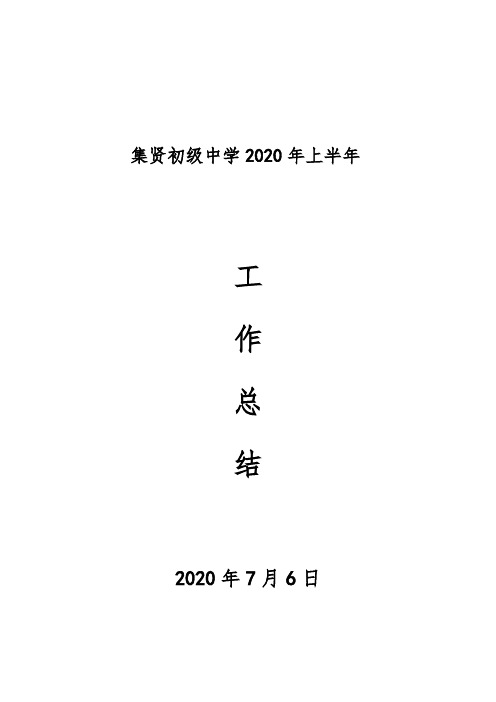 集贤初级中学 2020 年上半年

工

作

总

结

2020 年 7 月 6 日